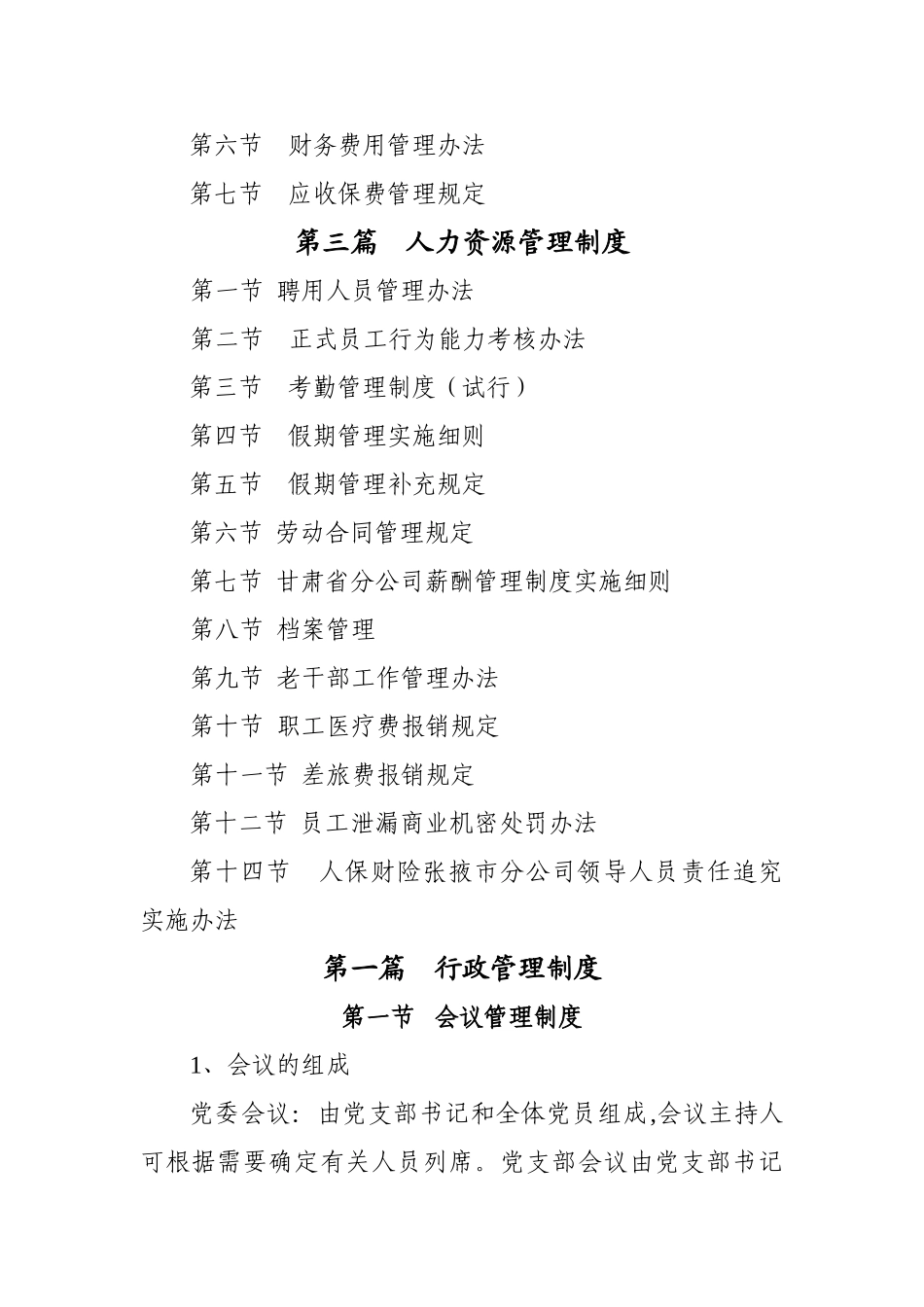 第六节　财务费用管理办法

第七节　应收保费管理规定

第三篇　人力资源管理制度

第一节 聘用人员管理办法

第二节　正式员工行为能力考核办法

第三节　考勤管理制度（试行）

第四节　假期管理实施细则

第五节　假期管理补充规定

第六节 劳动合同管理规定

第七节 甘肃省分公司薪酬管理制度实施细则

第八节 档案管理

第九节 老干部工作管理办法

第十节 职工医疗费报销规定

第十一节 差旅费报销规定

第十二节 员工泄漏商业机密处罚办法

第十四节　人保财险张掖市分公司领导人员责任追究实施办法

第一篇　行政管理制度

第一节　会议管理制度

1、会议的组成

党委会议：由党支部书记和全体党员组成,会议主持人可根据需要确定有关人员列席。党支部会议由党支部书记